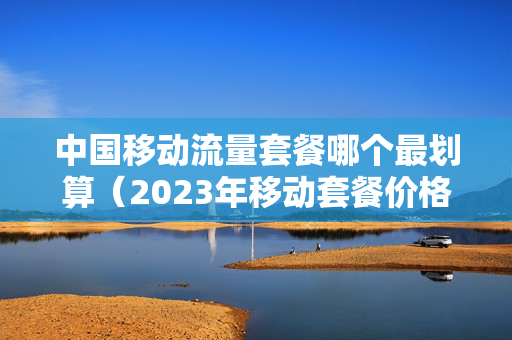 中国移动流量套餐哪个最划算（2023年移动套餐价格